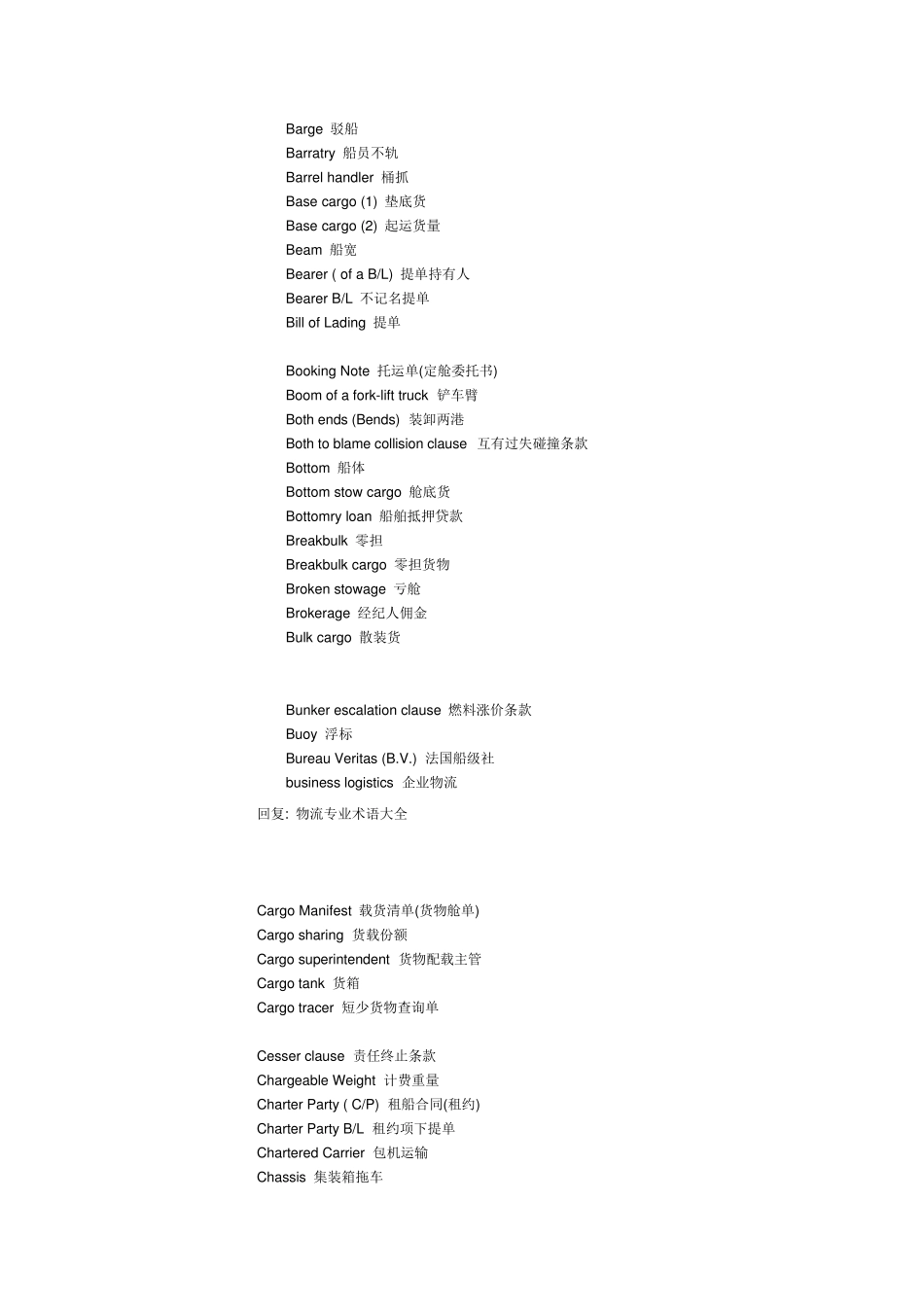 Barge 驳船
Barratry 船员不轨
Barrel handler 桶抓
Base cargo (1) 垫底货
Base cargo (2) 起运货量
Beam 船宽
Bearer ( of a B/L) 提单持有人
Bearer B/L 不记名提单
Bill of Lading 提单

Booking Note 托运单(定舱委托书)
Boom of a fork-lift truck 铲车臂
Both ends (Bends) 装卸两港
Both to blame collision clause 互有过失碰撞条款
Bottom 船体
Bottom stow cargo 舱底货
Bottomry loan 船舶抵押贷款
Breakbulk 零担
Breakbulk cargo 零担货物
Broken stowage 亏舱
Brokerage 经纪人佣金
Bulk cargo 散装货

Bunker escalation clause 燃料涨价条款
Buoy 浮标
Bureau Veritas (B.V.) 法国船级社
business logistics 企业物流

回复: 物流专业术语大全

Cargo Manifest 载货清单(货物舱单)
Cargo sharing 货载份额
Cargo superintendent 货物配载主管
Cargo tank 货箱
Cargo tracer 短少货物查询单

Cesser clause 责任终止条款
Chargeable Weight 计费重量
Charter Party ( C/P) 租船合同(租约)
Charter Party B/L 租约项下提单
Chartered Carrier 包机运输
Chassis 集装箱拖车